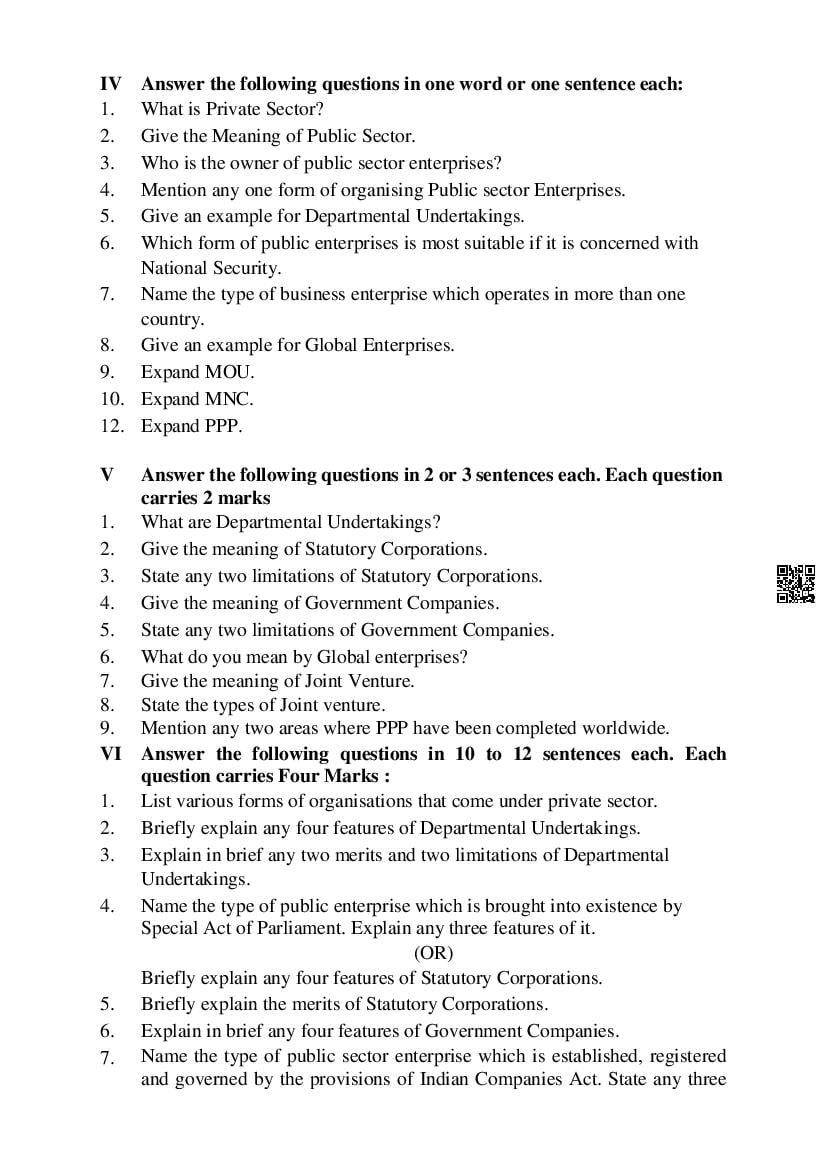 IV Answer the following questions in one word or one sentence each:
1. What is Private Sector?
2. Give the Meaning of Public Sector.
3. Who is the owner of public sector enterprises?
4. Mention any one form of organising Public sector Enterprises.
5. Give an example for Departmental Undertakings.
6. Which form of public enterprises is most suitable if it is concerned with National Security.
7. Name the type of business enterprise which operates in more than one country.
8. Give an example for Global Enterprises.
9. Expand MOU.
10. Expand MNC.
12. Expand PPP.

V Answer the following questions in 2 or 3 sentences each. Each question carries 2 marks
1. What are Departmental Undertakings?
2. Give the meaning of Statutory Corporations.
3. State any two limitations of Statutory Corporations.
4. Give the meaning of Government Companies.
5. State any two limitations of Government Companies.
6. What do you mean by Global enterprises?
7. Give the meaning of Joint Venture.
8. State the types of Joint venture.
9. Mention any two areas where PPP have been completed worldwide.
VI Answer the following questions in 10 to 12 sentences each. Each question carries Four Marks :
1. List various forms of organisations that come under private sector.
2. Briefly explain any four features of Departmental Undertakings.
3. Explain in brief any two merits and two limitations of Departmental Undertakings.
4. Name the type of public enterprise which is brought into existence by Special Act of Parliament. Explain any three features of it.
(OR)
Briefly explain any four features of Statutory Corporations.
5. Briefly explain the merits of Statutory Corporations.
6. Explain in brief any four features of Government Companies.
7. Name the type of public sector enterprise which is established, registered and governed by the provisions of Indian Companies Act. State any three